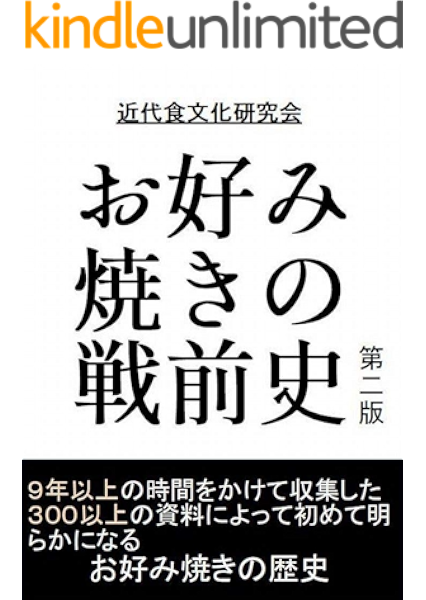 kindleunlimited

近代食文化研究会

お好み焼きの戦前史

第二版

9年以上の時間をかけて収集した300以上の資料によって初めて明らかになる
お好み焼きの歴史